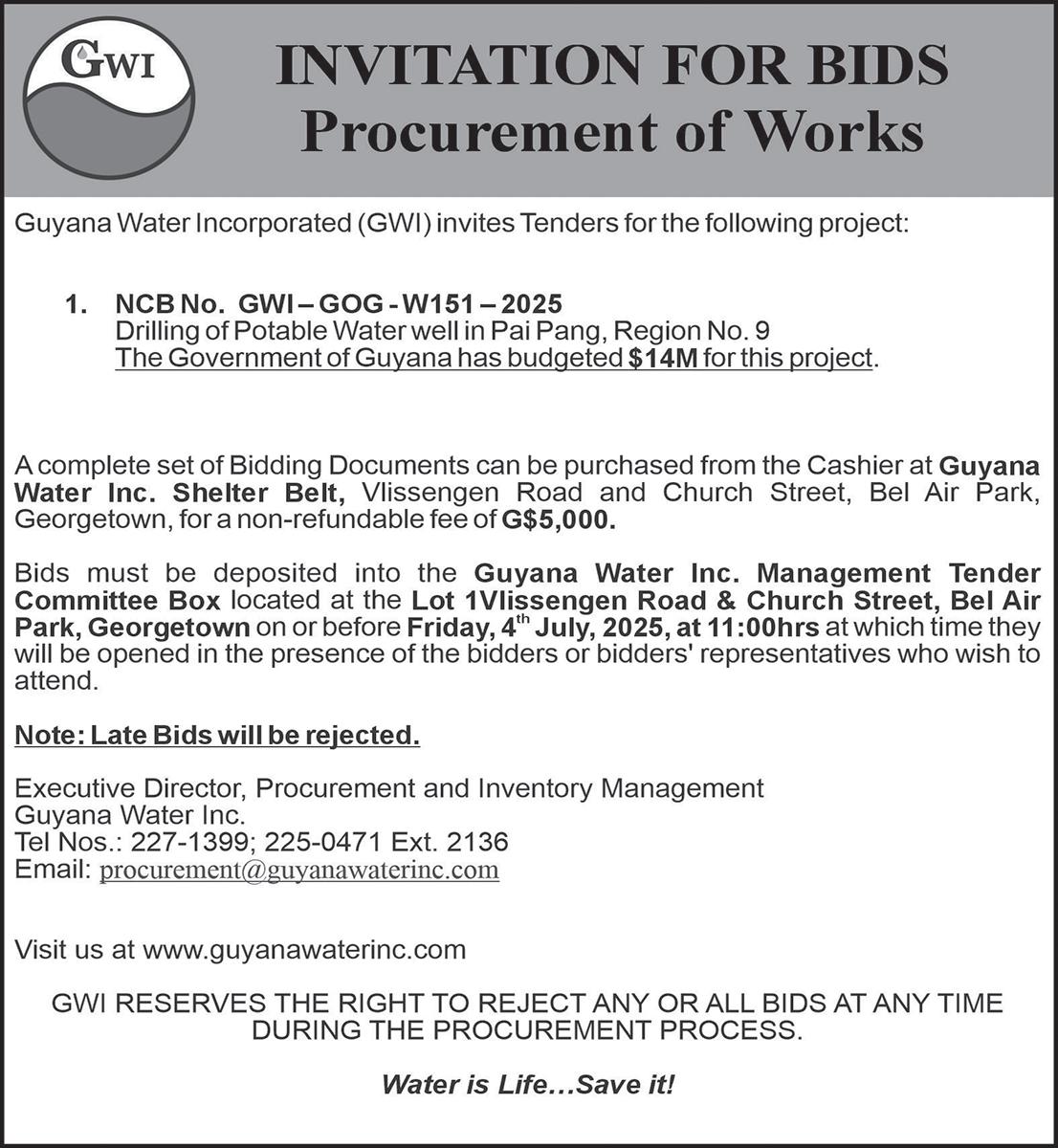 GWI

INVITATION FOR BIDS
Procurement of Works

Guyana Water Incorporated (GWI) invites Tenders for the following project:

1. NCB No. GWI – GOG - W151 – 2025
Drilling of Potable Water well in Pai Pang, Region No. 9
The Government of Guyana has budgeted $14M for this project.

A complete set of Bidding Documents can be purchased from the Cashier at Guyana Water Inc. Shelter Belt, Vlissengen Road and Church Street, Bel Air Park, Georgetown, for a non-refundable fee of G$5,000.

Bids must be deposited into the Guyana Water Inc. Management Tender Committee Box located at the Lot 1Vlissengen Road & Church Street, Bel Air Park, Georgetown on or before Friday, 4$^{th}$ July, 2025, at 11:00hrs at which time they will be opened in the presence of the bidders or bidders' representatives who wish to attend.

Note: Late Bids will be rejected.

Executive Director, Procurement and Inventory Management
Guyana Water Inc.
Tel Nos.: 227-1399; 225-0471 Ext. 2136
Email: procurement@guyanawaterinc.com

Visit us at www.guyanawaterinc.com

GWI RESERVES THE RIGHT TO REJECT ANY OR ALL BIDS AT ANY TIME DURING THE PROCUREMENT PROCESS.

Water is Life...Save it!